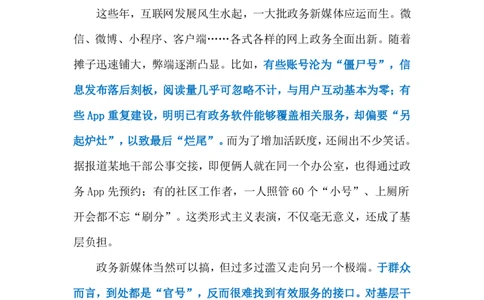 这些年，互联网发展风生水起，一大批政务新媒体应运而生。微信、微博、小程序、客户端……各式各样的网上政务全面出新。随着摊子迅速铺大，弊端逐渐凸显。比如，有些账号沦为“僵尸号”，信息发布落后刻板，阅读量几乎可忽略不计，与用户互动基本为零；有些 App 重复建设，明明已有政务软件能够覆盖相关服务，却偏要“另起炉灶”，以致最后“烂尾”。而为了增加活跃度，还闹出不少笑话。据报道某地干部公事交接，即便俩人就在同一个办公室，也得通过政务 App 先预约；有的社区工作者，一人照管 60 个“小号”、上厕所开会都不忘“刷分”。这类形式主义表演，不仅毫无意义，还成了基层负担。

政务新媒体当然可以搞，但过多过滥又走向另一个极端。于群众而言，到处都是“官号”，反而很难找到有效服务的接口。对基层干